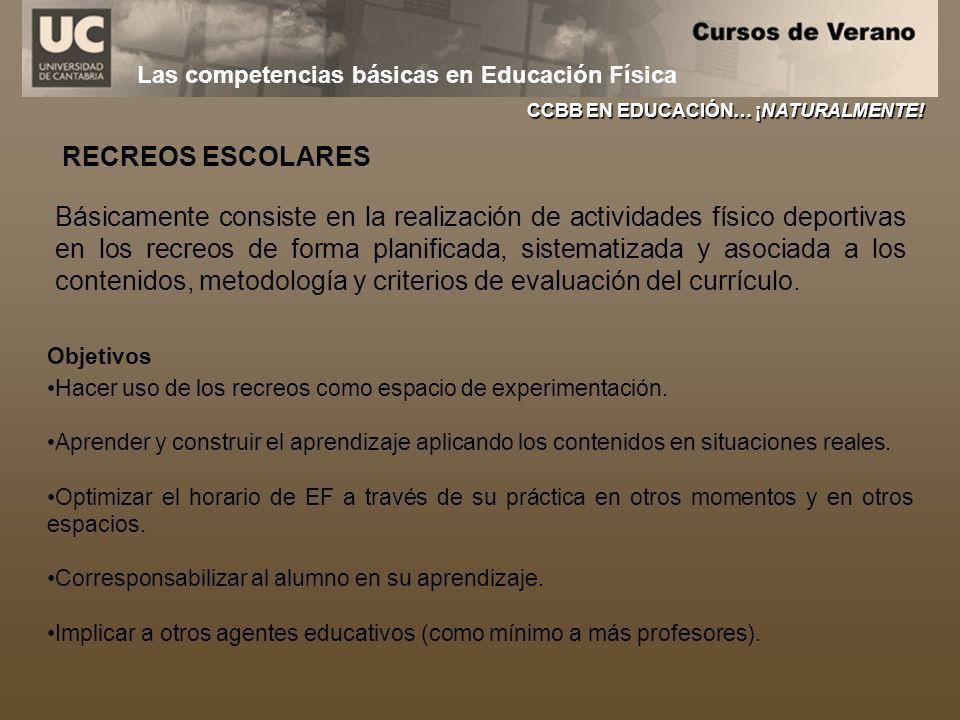 UC
UNIVERSIDAD DE CANTABRIA
Cursos de Verano
Las competencias básicas en Educación Física
CCBB EN EDUCACIÓN… ¡NATURALMENTE!

RECREOS ESCOLARES

Básicamente consiste en la realización de actividades físico deportivas en los recreos de forma planificada, sistematizada y asociada a los contenidos, metodología y criterios de evaluación del currículo.

Objetivos
•Hacer uso de los recreos como espacio de experimentación.

•Aprender y construir el aprendizaje aplicando los contenidos en situaciones reales.

•Optimizar el horario de EF a través de su práctica en otros momentos y en otros espacios.

•Corresponsabilizar al alumno en su aprendizaje.

•Implicar a otros agentes educativos (como mínimo a más profesores).